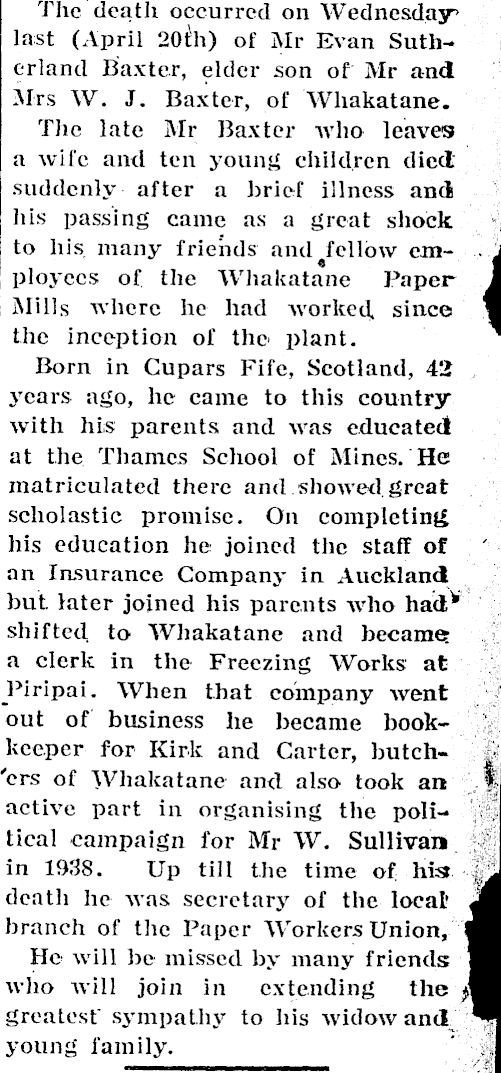 The death occurred on Wednesday last (April 20th) of Mr Evan Sutherland Baxter, elder son of Mr and Mrs W. J. Baxter, of Whakatane.

The late Mr Baxter who leaves a wife and ten young children died suddenly after a brief illness and his passing came as a great shock to his many friends and fellow employees of the Whakatane Paper Mills where he had worked since the inception of the plant.

Born in Cupars Fife, Scotland, 42 years ago, he came to this country with his parents and was educated at the Thames School of Mines. He matriculated there and showed great scholastic promise. On completing his education he joined the staff of an Insurance Company in Auckland but later joined his parents who had shifted to Whakatane and became a clerk in the Freezing Works at Piripai. When that company went out of business he became bookkeeper for Kirk and Carter, butchers of Whakatane and also took an active part in organising the political campaign for Mr W. Sullivan in 1938. Up till the time of his death he was secretary of the local branch of the Paper Workers Union,

He will be missed by many friends who will join in extending the greatest sympathy to his widow and young family.